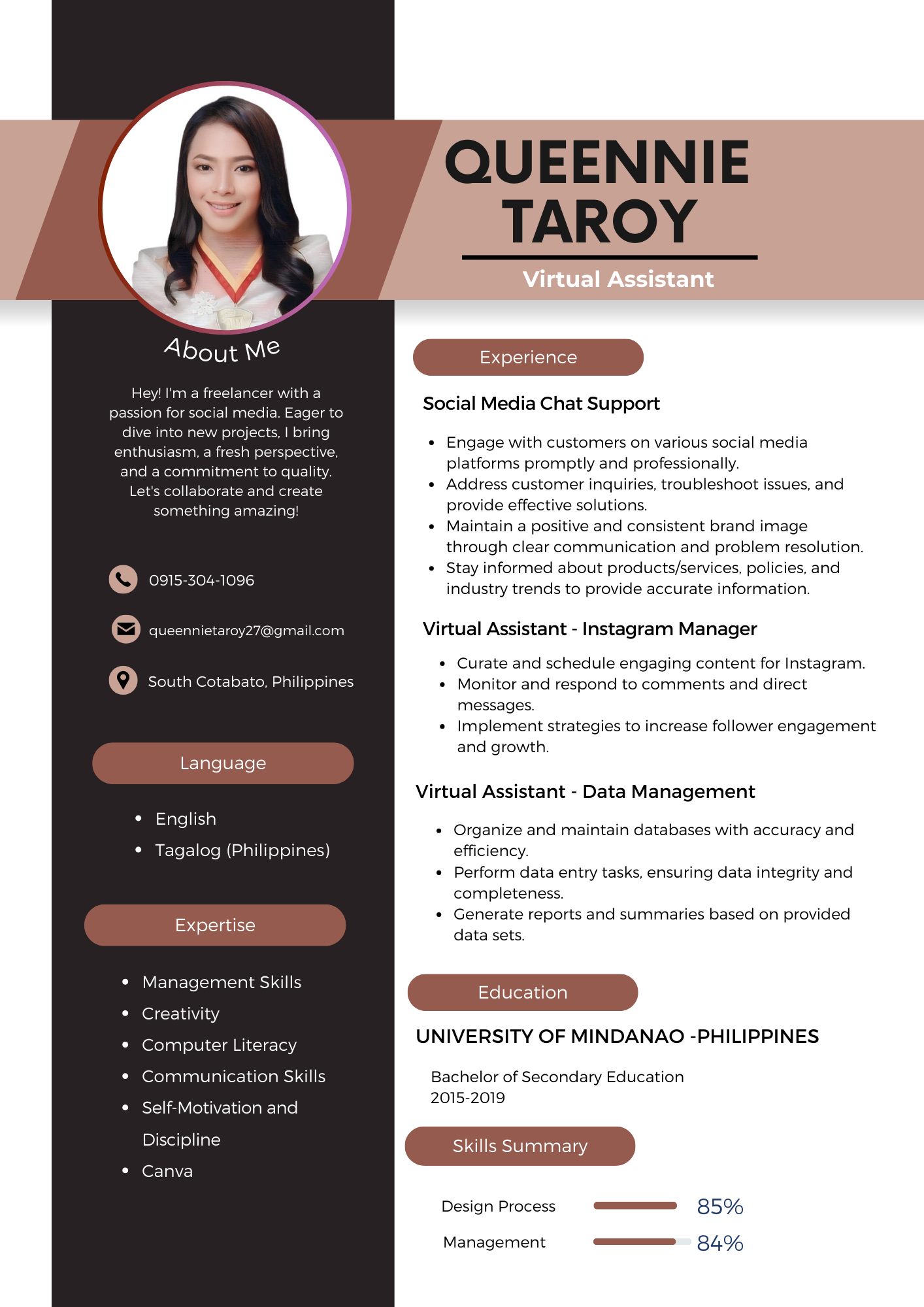 QUEENNIE TAROY

Virtual Assistant

About Me

Hey! I'm a freelancer with a passion for social media. Eager to dive into new projects, I bring enthusiasm, a fresh perspective, and a commitment to quality. Let's collaborate and create something amazing!

0915-304-1096

queennietaroy27@gmail.com

South Cotabato, Philippines

Language

• English
• Tagalog (Philippines)

Expertise

• Management Skills
• Creativity
• Computer Literacy
• Communication Skills
• Self-Motivation and Discipline
• Canva

Experience

Social Media Chat Support

• Engage with customers on various social media platforms promptly and professionally.
• Address customer inquiries, troubleshoot issues, and provide effective solutions.
• Maintain a positive and consistent brand image through clear communication and problem resolution.
• Stay informed about products/services, policies, and industry trends to provide accurate information.

Virtual Assistant - Instagram Manager

• Curate and schedule engaging content for Instagram.
• Monitor and respond to comments and direct messages.
• Implement strategies to increase follower engagement and growth.

Virtual Assistant - Data Management

• Organize and maintain databases with accuracy and efficiency.
• Perform data entry tasks, ensuring data integrity and completeness.
• Generate reports and summaries based on provided data sets.

Education

UNIVERSITY OF MINDANAO -PHILIPPINES

Bachelor of Secondary Education
2015-2019

Skills Summary

Design Process 85%

Management 84%